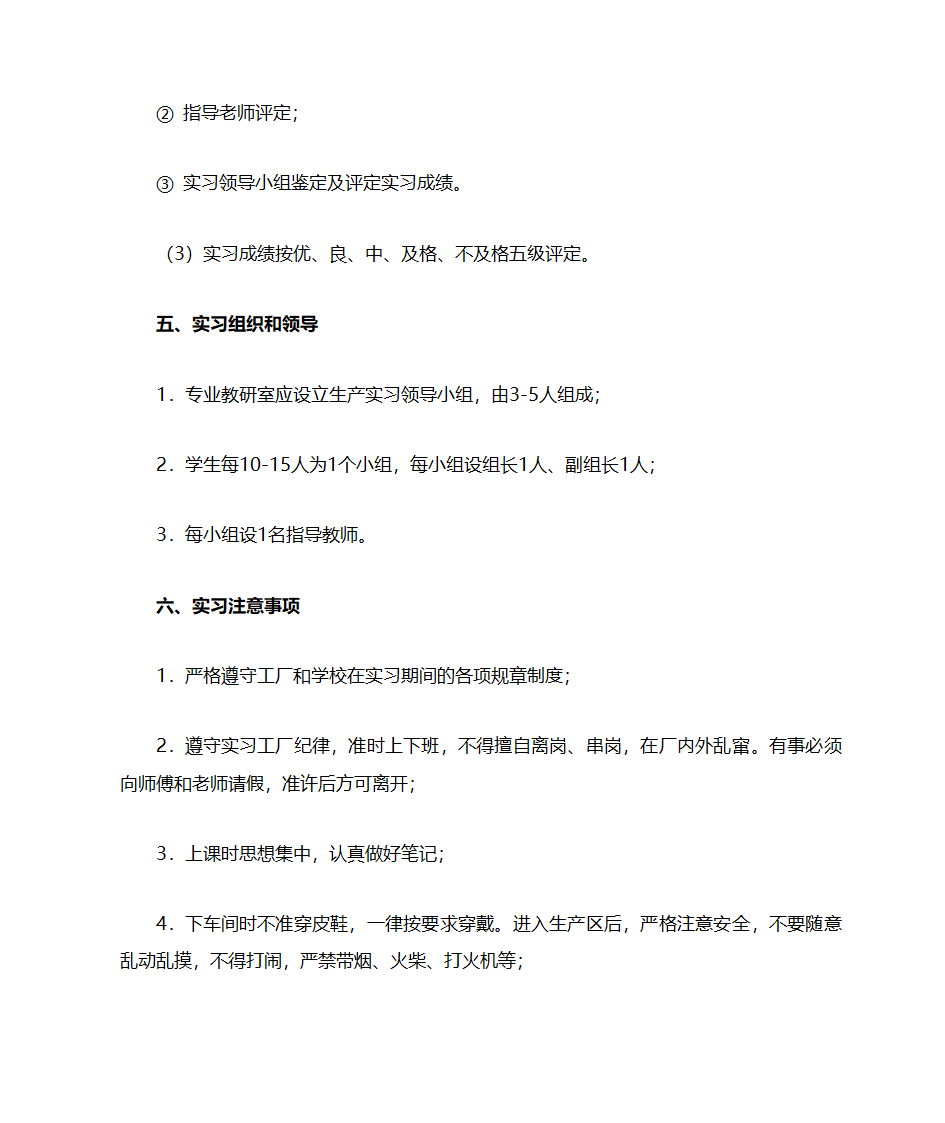 ② 指导老师评定；

③ 实习领导小组鉴定及评定实习成绩。

（3）实习成绩按优、良、中、及格、不及格五级评定。

五、实习组织和领导

1．专业教研室应设立生产实习领导小组，由3-5人组成；

2．学生每10-15人为1个小组，每小组设组长1人、副组长1人；

3．每小组设1名指导教师。

六、实习注意事项

1．严格遵守工厂和学校在实习期间的各项规章制度；

2．遵守实习工厂纪律，准时上下班，不得擅自离岗、串岗，在厂内外乱窜。有事必须向师傅和老师请假，准许后方可离开；

3．上课时思想集中，认真做好笔记；

4．下车间时不准穿皮鞋，一律按要求穿戴。进入生产区后，严格注意安全，不要随意乱动乱摸，不得打闹，严禁带烟、火柴、打火机等；